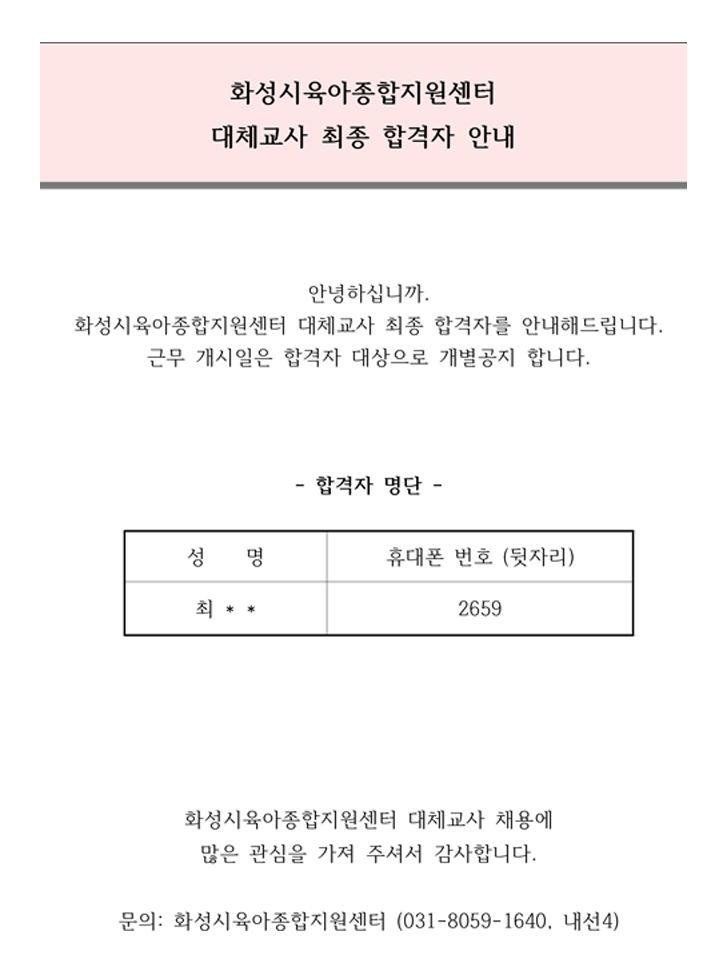 화성시육아종합지원센터
대체교사 최종 합격자 안내

안녕하십니까.
화성시육아종합지원센터 대체교사 최종 합격자를 안내해드립니다.
근무 개시일은 합격자 대상으로 개별공지 합니다.

- 합격자 명단 -

| 성 명 | 휴대폰 번호 (뒷자리) |
|---|---|
| 최 * * | 2659 |

화성시육아종합지원센터 대체교사 채용에
많은 관심을 가져 주셔서 감사합니다.

문의: 화성시육아종합지원센터 (031-8059-1640, 내선4)